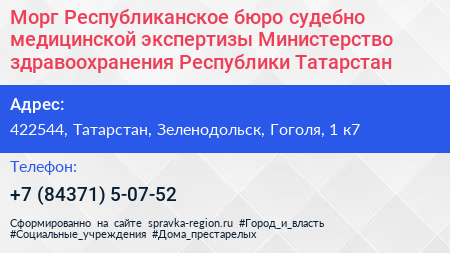 Морг Республиканское бюро судебно медицинской экспертизы Министерство здравоохранения Республики Татарстан

Адрес:

422544, Татарстан, Зеленодольск, Гоголя, 1 к7

Телефон:

+7 (84371) 5-07-52

Сформированно на сайте spravka-region.ru #Город_и_власть #Социальные_учреждения #Дома_престарелых